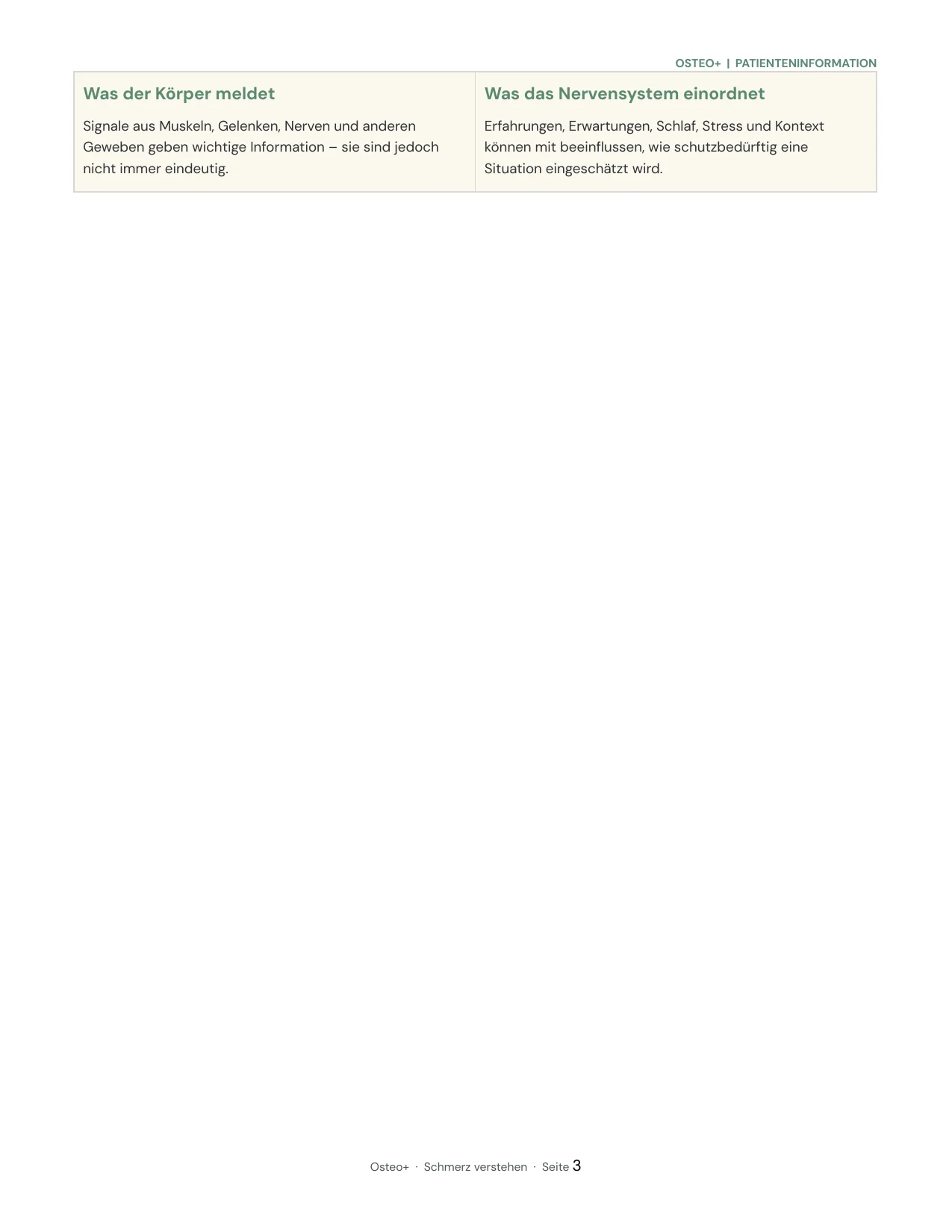 OSTEO+ | PATIENTENINFORMATION

Was der Körper meldet

Signale aus Muskeln, Gelenken, Nerven und anderen Geweben geben wichtige Information – sie sind jedoch nicht immer eindeutig.

Was das Nervensystem einordnet

Erfahrungen, Erwartungen, Schlaf, Stress und Kontext können mit beeinflussen, wie schutzbedürftig eine Situation eingeschätzt wird.

Osteo+ · Schmerz verstehen · Seite 3